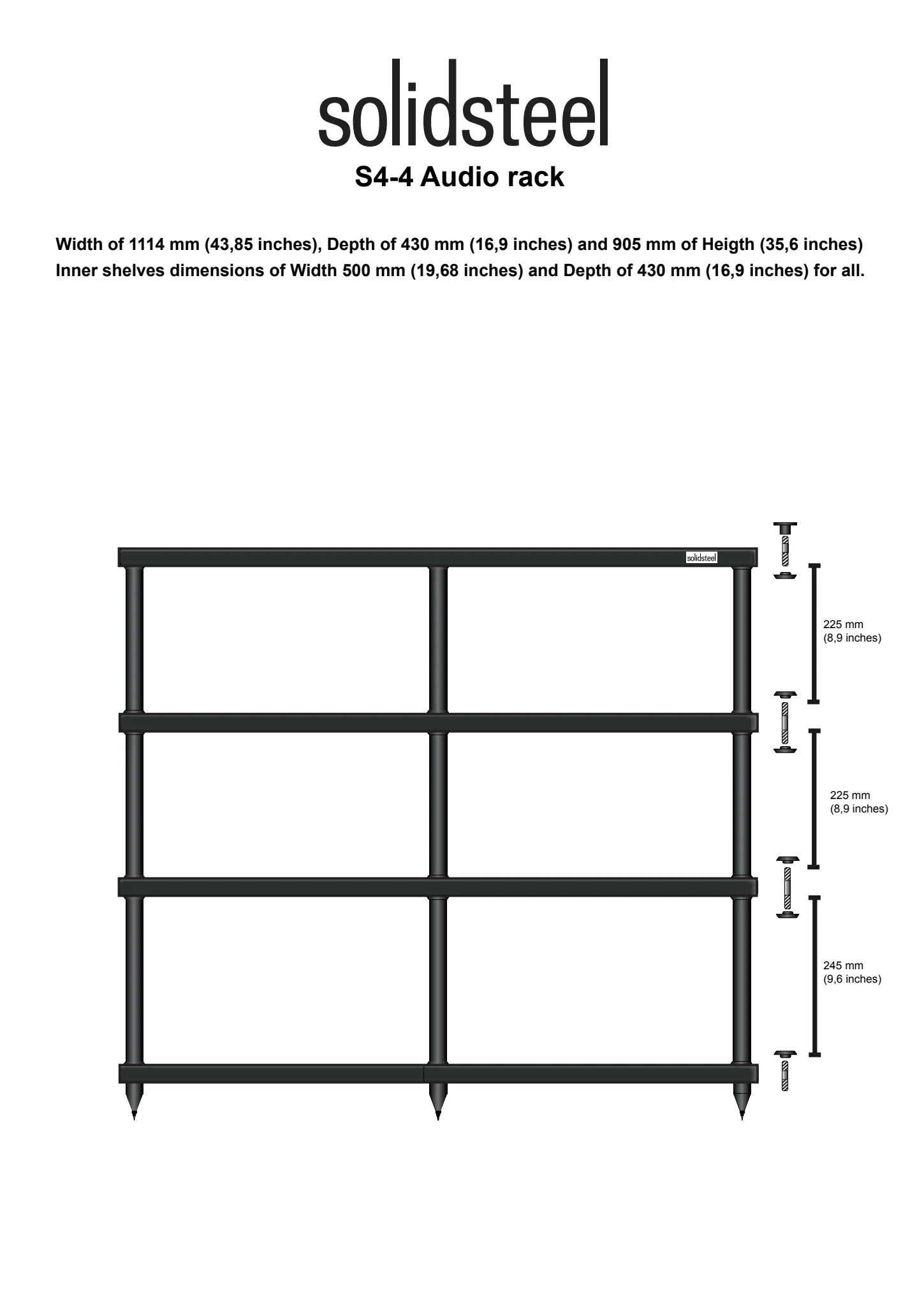 solidsteel
S4-4 Audio rack

Width of 1114 mm (43,85 inches), Depth of 430 mm (16,9 inches) and 905 mm of Heigth (35,6 inches)
Inner shelves dimensions of Width 500 mm (19,68 inches) and Depth of 430 mm (16,9 inches) for all.

solidsteel

225 mm
(8,9 inches)

225 mm
(8,9 inches)

245 mm
(9,6 inches)